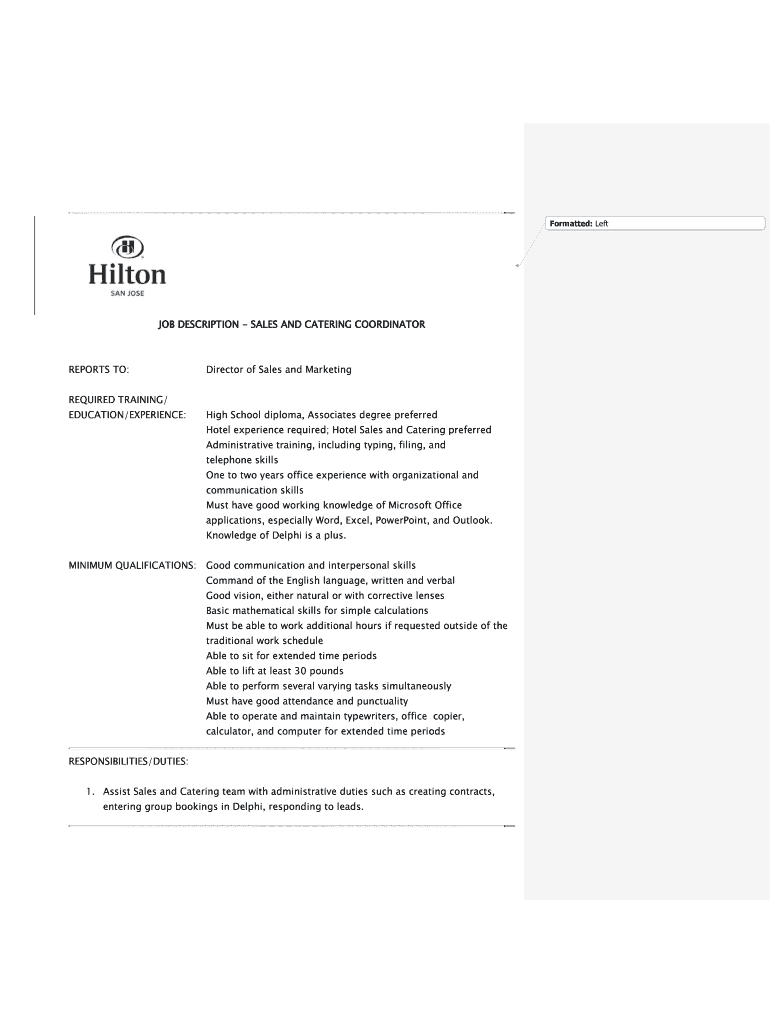 Formatted: Left

Hilton
SAN JOSE

JOB DESCRIPTION – SALES AND CATERING COORDINATOR

REPORTS TO: Director of Sales and Marketing

REQUIRED TRAINING/ EDUCATION/EXPERIENCE: High School diploma, Associates degree preferred
Hotel experience required; Hotel Sales and Catering preferred
Administrative training, including typing, filing, and telephone skills
One to two years office experience with organizational and communication skills
Must have good working knowledge of Microsoft Office applications, especially Word, Excel, PowerPoint, and Outlook.
Knowledge of Delphi is a plus.

MINIMUM QUALIFICATIONS: Good communication and interpersonal skills
Command of the English language, written and verbal
Good vision, either natural or with corrective lenses
Basic mathematical skills for simple calculations
Must be able to work additional hours if requested outside of the traditional work schedule
Able to sit for extended time periods
Able to lift at least 30 pounds
Able to perform several varying tasks simultaneously
Must have good attendance and punctuality
Able to operate and maintain typewriters, office copier, calculator, and computer for extended time periods

RESPONSIBILITIES/DUTIES:

1. Assist Sales and Catering team with administrative duties such as creating contracts, entering group bookings in Delphi, responding to leads.